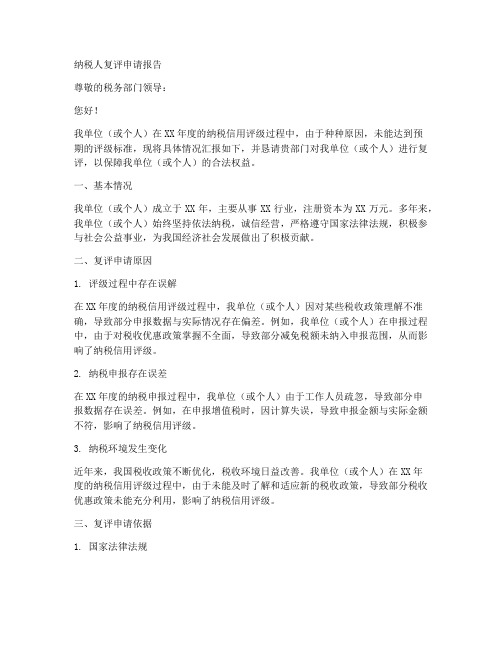 纳税人复评申请报告

尊敬的税务部门领导：

您好！

我单位（或个人）在XX年度的纳税信用评级过程中，由于种种原因，未能达到预期的评级标准，现将具体情况汇报如下，并恳请贵部门对我单位（或个人）进行复评，以保障我单位（或个人）的合法权益。

一、基本情况

我单位（或个人）成立于XX年，主要从事XX行业，注册资本为XX万元。多年来，我单位（或个人）始终坚持依法纳税，诚信经营，严格遵守国家法律法规，积极参与社会公益事业，为我国经济社会发展做出了积极贡献。

二、复评申请原因

1. 评级过程中存在误解

在XX年度的纳税信用评级过程中，我单位（或个人）因对某些税收政策理解不准确，导致部分申报数据与实际情况存在偏差。例如，我单位（或个人）在申报过程中，由于对税收优惠政策掌握不全面，导致部分减免税额未纳入申报范围，从而影响了纳税信用评级。

2. 纳税申报存在误差

在XX年度的纳税申报过程中，我单位（或个人）由于工作人员疏忽，导致部分申报数据存在误差。例如，在申报增值税时，因计算失误，导致申报金额与实际金额不符，影响了纳税信用评级。

3. 纳税环境发生变化

近年来，我国税收政策不断优化，税收环境日益改善。我单位（或个人）在XX年度的纳税信用评级过程中，由于未能及时了解和适应新的税收政策，导致部分税收优惠政策未能充分利用，影响了纳税信用评级。

三、复评申请依据

1. 国家法律法规